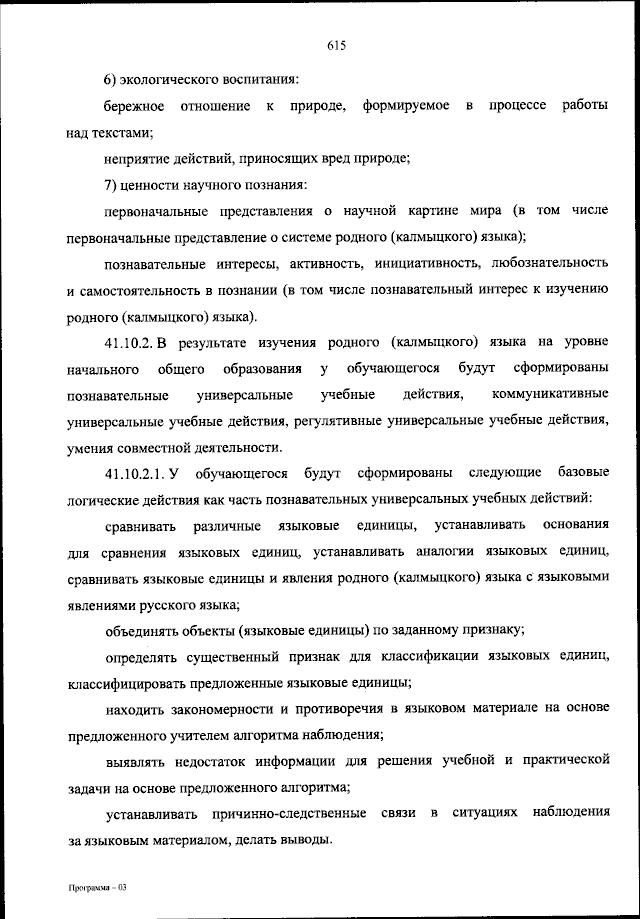 615

6) экологического воспитания:

бережное отношение к природе, формируемое в процессе работы над текстами;

неприятие действий, приносящих вред природе;

7) ценности научного познания:

первоначальные представления о научной картине мира (в том числе первоначальные представление о системе родного (калмыцкого) языка);

познавательные интересы, активность, инициативность, любознательность и самостоятельность в познании (в том числе познавательный интерес к изучению родного (калмыцкого) языка).

41.10.2. В результате изучения родного (калмыцкого) языка на уровне начального общего образования у обучающегося будут сформированы познавательные универсальные учебные действия, коммуникативные универсальные учебные действия, регулятивные универсальные учебные действия, умения совместной деятельности.

41.10.2.1. У обучающегося будут сформированы следующие базовые логические действия как часть познавательных универсальных учебных действий:

сравнивать различные языковые единицы, устанавливать основания для сравнения языковых единиц, устанавливать аналогии языковых единиц, сравнивать языковые единицы и явления родного (калмыцкого) языка с языковыми явлениями русского языка;

объединять объекты (языковые единицы) по заданному признаку;

определять существенный признак для классификации языковых единиц, классифицировать предложенные языковые единицы;

находить закономерности и противоречия в языковом материале на основе предложенного учителем алгоритма наблюдения;

выявлять недостаток информации для решения учебной и практической задачи на основе предложенного алгоритма;

устанавливать причинно-следственные связи в ситуациях наблюдения за языковым материалом, делать выводы.

Программа – 03